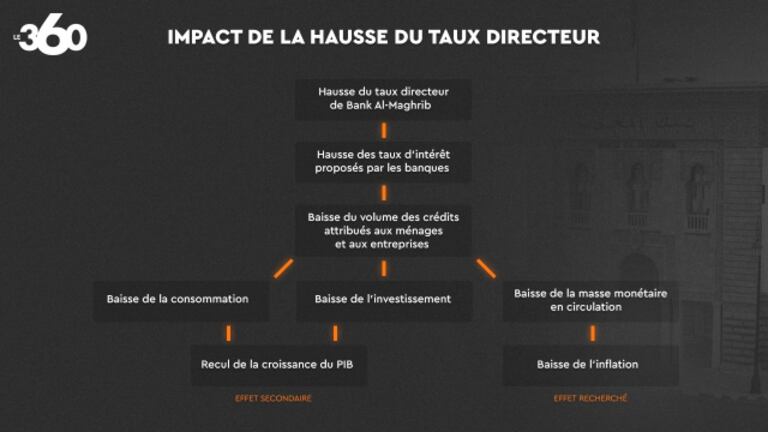 LE 360

IMPACT DE LA HAUSSE DU TAUX DIRECTEUR

Hausse du taux directeur de Bank Al-Maghrib

Hausse des taux d'intérêt proposés par les banques

Baisse du volume des crédits attribués aux ménages et aux entreprises

Baisse de la consommation

Baisse de l'investissement

Baisse de la masse monétaire en circulation

Recul de la croissance du PIB

Baisse de l'inflation

EFFET SECONDAIRE

EFFET RECHERCHÉ